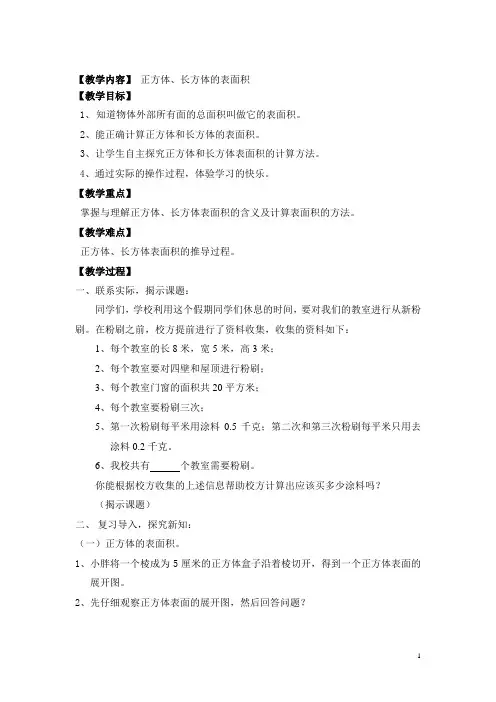 【教学内容】 正方体、长方体的表面积
【教学目标】
1、知道物体外部所有面的总面积叫做它的表面积。
2、能正确计算正方体和长方体的表面积。
3、让学生自主探究正方体和长方体表面积的计算方法。
4、通过实际的操作过程，体验学习的快乐。
【教学重点】
掌握与理解正方体、长方体表面积的含义及计算表面积的方法。
【教学难点】
正方体、长方体表面积的推导过程。
【教学过程】
一、联系实际，揭示课题：
同学们，学校利用这个假期同学们休息的时间，要对我们的教室进行从新粉刷。在粉刷之前，校方提前进行了资料收集，收集的资料如下：
1、每个教室的长 8 米，宽 5 米，高 3 米；
2、每个教室要对四壁和屋顶进行粉刷；
3、每个教室门窗的面积共 20 平方米；
4、每个教室要粉刷三次；
5、第一次粉刷每平米用涂料 0.5 千克；第二次和第三次粉刷每平米只用去涂料 0.2 千克。
6、我校共有______个教室需要粉刷。
你能根据校方收集的上述信息帮助校方计算出应该买多少涂料吗？
（揭示课题）
二、 复习导入，探究新知：
（一）正方体的表面积。
1、小胖将一个棱成为 5 厘米的正方体盒子沿着棱切开，得到一个正方体表面的展开图。
2、先仔细观察正方体表面的展开图，然后回答问题？

1